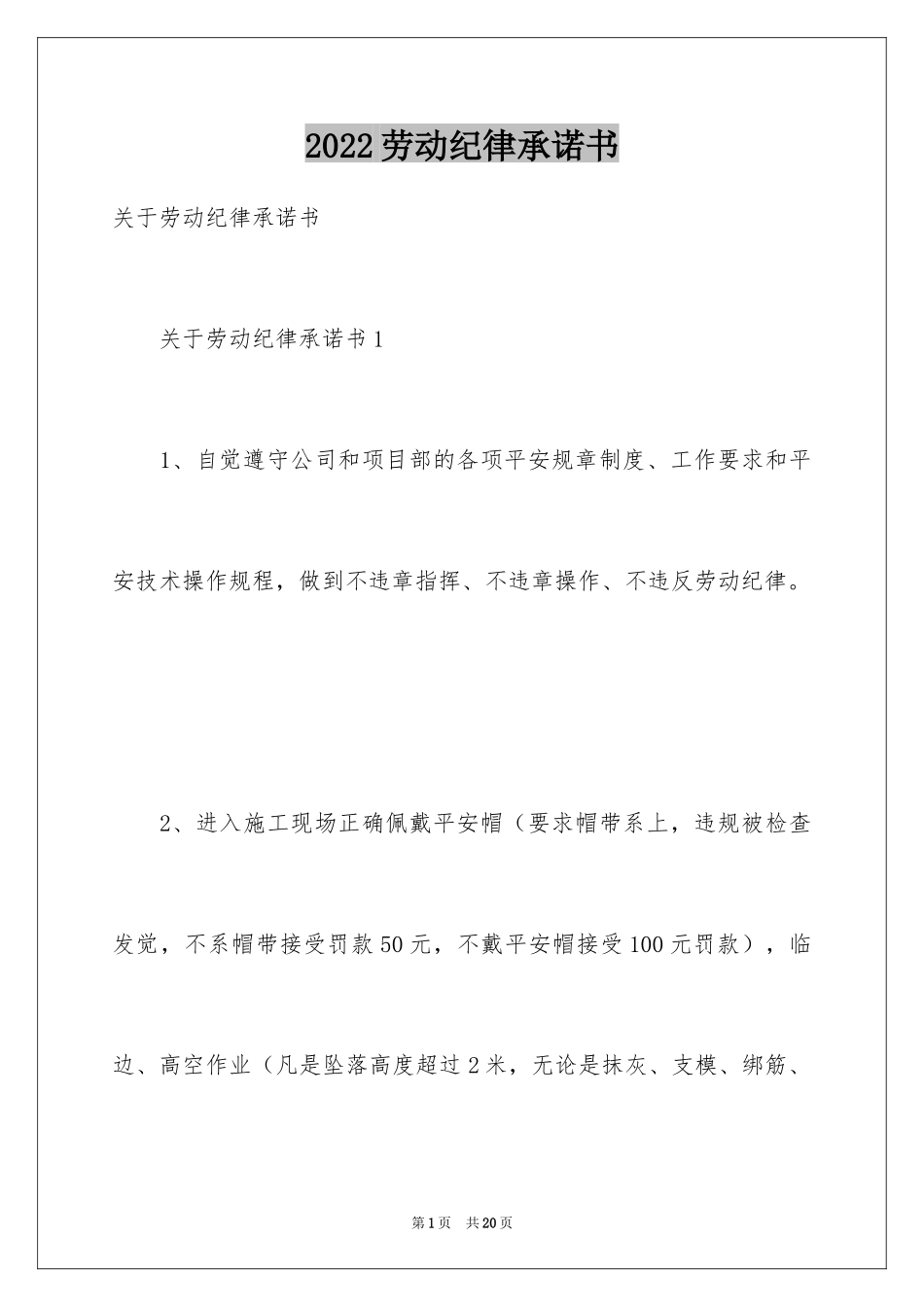 2022劳动纪律承诺书

关于劳动纪律承诺书

关于劳动纪律承诺书1

1、自觉遵守公司和项目部的各项平安规章制度、工作要求和平安技术操作规程，做到不违章指挥、不违章操作、不违反劳动纪律。

2、进入施工现场正确佩戴平安帽（要求帽带系上，违规被检查发觉，不系帽带接受罚款50元，不戴平安帽接受100元罚款），临边、高空作业（凡是坠落高度超过2米，无论是抹灰、支模、绑筋、

第1页 共20页